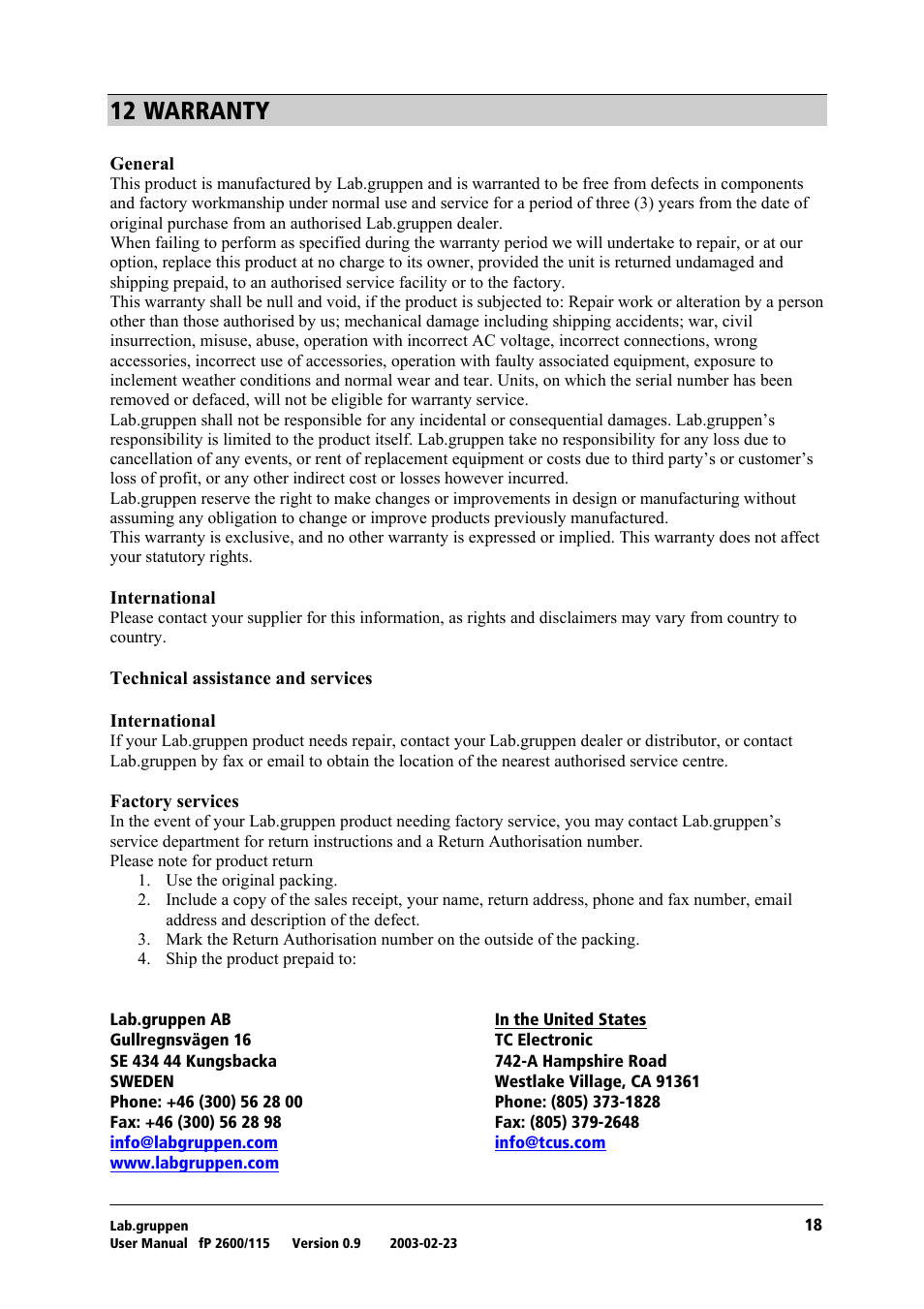 12 WARRANTY

General
This product is manufactured by Lab.gruppen and is warranted to be free from defects in components and factory workmanship under normal use and service for a period of three (3) years from the date of original purchase from an authorised Lab.gruppen dealer.
When failing to perform as specified during the warranty period we will undertake to repair, or at our option, replace this product at no charge to its owner, provided the unit is returned undamaged and shipping prepaid, to an authorised service facility or to the factory.
This warranty shall be null and void, if the product is subjected to: Repair work or alteration by a person other than those authorised by us; mechanical damage including shipping accidents; war, civil insurrection, misuse, abuse, operation with incorrect AC voltage, incorrect connections, wrong accessories, incorrect use of accessories, operation with faulty associated equipment, exposure to inclement weather conditions and normal wear and tear. Units, on which the serial number has been removed or defaced, will not be eligible for warranty service.
Lab.gruppen shall not be responsible for any incidental or consequential damages. Lab.gruppen's responsibility is limited to the product itself. Lab.gruppen take no responsibility for any loss due to cancellation of any events, or rent of replacement equipment or costs due to third party's or customer's loss of profit, or any other indirect cost or losses however incurred.
Lab.gruppen reserve the right to make changes or improvements in design or manufacturing without assuming any obligation to change or improve products previously manufactured.
This warranty is exclusive, and no other warranty is expressed or implied. This warranty does not affect your statutory rights.

International
Please contact your supplier for this information, as rights and disclaimers may vary from country to country.

Technical assistance and services

International
If your Lab.gruppen product needs repair, contact your Lab.gruppen dealer or distributor, or contact Lab.gruppen by fax or email to obtain the location of the nearest authorised service centre.

Factory services
In the event of your Lab.gruppen product needing factory service, you may contact Lab.gruppen's service department for return instructions and a Return Authorisation number.
Please note for product return
1. Use the original packing.
2. Include a copy of the sales receipt, your name, return address, phone and fax number, email address and description of the defect.
3. Mark the Return Authorisation number on the outside of the packing.
4. Ship the product prepaid to:

Lab.gruppen AB
Gullregnsvägen 16
SE 434 44 Kungsbacka
SWEDEN
Phone: +46 (300) 56 28 00
Fax: +46 (300) 56 28 98
info@labgruppen.com
www.labgruppen.com

In the United States
TC Electronic
742-A Hampshire Road
Westlake Village, CA 91361
Phone: (805) 373-1828
Fax: (805) 379-2648
info@tcus.com

Lab.gruppen
User Manual fP 2600/115 Version 0.9 2003-02-23
18